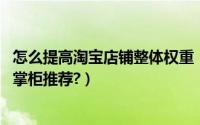 怎么提高淘宝店铺整体权重
掌柜推荐?）